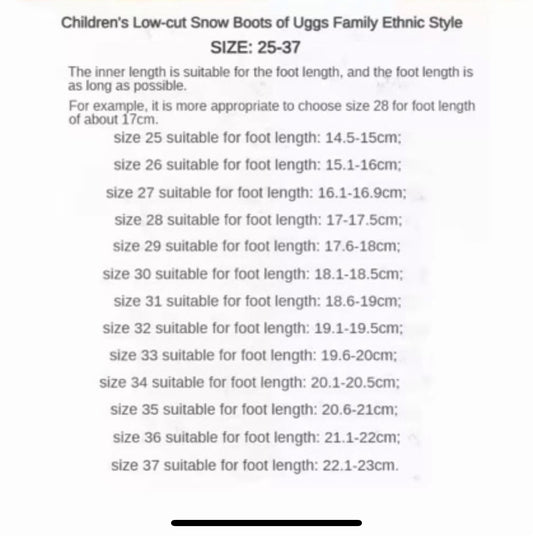 Children's Low-cut Snow Boots of Uggs Family Ethnic Style

SIZE: 25-37

The inner length is suitable for the foot length, and the foot length is as long as possible.

For example, it is more appropriate to choose size 28 for foot length of about 17cm.

size 25 suitable for foot length: 14.5-15cm;

size 26 suitable for foot length: 15.1-16cm;

size 27 suitable for foot length: 16.1-16.9cm;

size 28 suitable for foot length: 17-17.5cm;

size 29 suitable for foot length: 17.6-18cm;

size 30 suitable for foot length: 18.1-18.5cm;

size 31 suitable for foot length: 18.6-19cm;

size 32 suitable for foot length: 19.1-19.5cm;

size 33 suitable for foot length: 19.6-20cm;

size 34 suitable for foot length: 20.1-20.5cm;

size 35 suitable for foot length: 20.6-21cm;

size 36 suitable for foot length: 21.1-22cm;

size 37 suitable for foot length: 22.1-23cm.